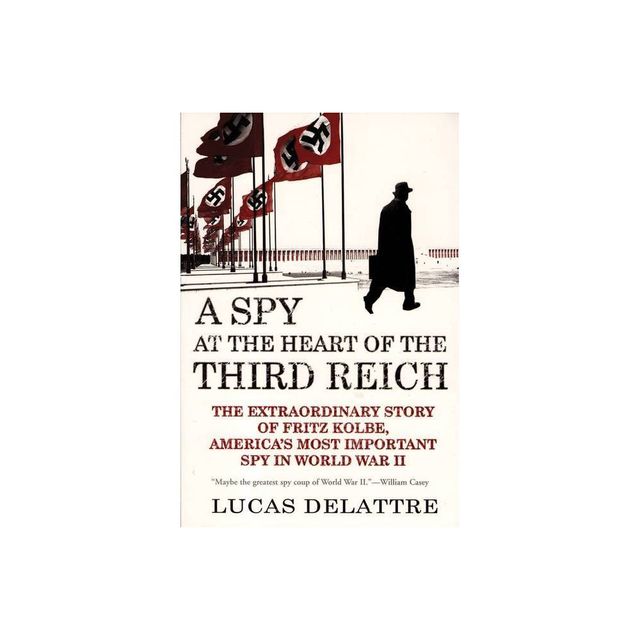 A SPY
AT THE HEART OF THE
THIRD REICH

THE EXTRAORDINARY STORY
OF FRITZ KOLBE,
AMERICA'S MOST IMPORTANT
SPY IN WORLD WAR II

"Maybe the greatest spy coup of World War II."—William Casey

LUCAS DELATTRE